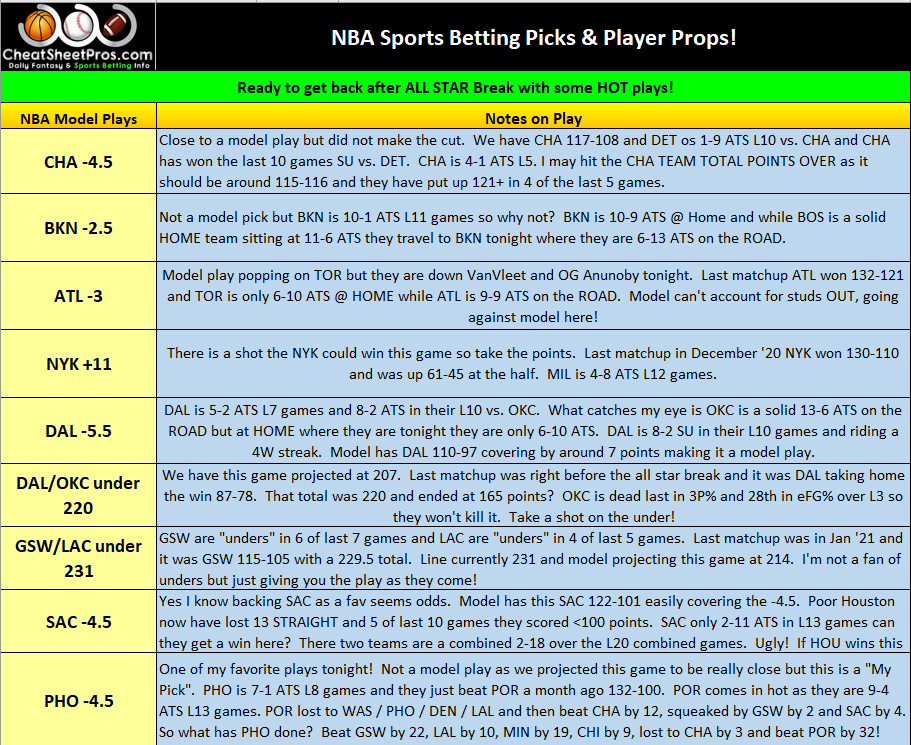 CheatSheetPros.com
Daily Fantasy & Sports Betting Info

NBA Sports Betting Picks & Player Props!

Ready to get back after ALL STAR Break with some HOT plays!

| NBA Model Plays | Notes on Play |
|---|---|
| CHA -4.5 | Close to a model play but did not make the cut. We have CHA 117-108 and DET os 1-9 ATS L10 vs. CHA and CHA has won the last 10 games SU vs. DET. CHA is 4-1 ATS L5. I may hit the CHA TEAM TOTAL POINTS OVER as it should be around 115-116 and they have put up 121+ in 4 of the last 5 games. |
| BKN -2.5 | Not a model pick but BKN is 10-1 ATS L11 games so why not? BKN is 10-9 ATS @ Home and while BOS is a solid HOME team sitting at 11-6 ATS they travel to BKN tonight where they are 6-13 ATS on the ROAD. |
| ATL -3 | Model play popping on TOR but they are down VanVleet and OG Anunoby tonight. Last matchup ATL won 132-121 and TOR is only 6-10 ATS @ HOME while ATL is 9-9 ATS on the ROAD. Model can't account for studs OUT, going against model here! |
| NYK +11 | There is a shot the NYK could win this game so take the points. Last matchup in December '20 NYK won 130-110 and was up 61-45 at the half. MIL is 4-8 ATS L12 games. |
| DAL -5.5 | DAL is 5-2 ATS L7 games and 8-2 ATS in their L10 vs. OKC. What catches my eye is OKC is a solid 13-6 ATS on the ROAD but at HOME where they are tonight they are only 6-10 ATS. DAL is 8-2 SU in their L10 games and riding a 4W streak. Model has DAL 110-97 covering by around 7 points making it a model play. |
| DAL/OKC under 220 | We have this game projected at 207. Last matchup was right before the all star break and it was DAL taking home the win 87-78. That total was 220 and ended at 165 points? OKC is dead last in 3P% and 28th in eFG% over L3 so they won't kill it. Take a shot on the under! |
| GSW/LAC under 231 | GSW are "unders" in 6 of last 7 games and LAC are "unders" in 4 of last 5 games. Last matchup was in Jan '21 and it was GSW 115-105 with a 229.5 total. Line currently 231 and model projecting this game at 214. I'm not a fan of unders but just giving you the play as they come! |
| SAC -4.5 | Yes I know backing SAC as a fav seems odds. Model has this SAC 122-101 easily covering the -4.5. Poor Houston now have lost 13 STRAIGHT and 5 of last 10 games they scored <100 points. SAC only 2-11 ATS in L13 games can they get a win here? There two teams are a combined 2-18 over the L20 combined games. Ugly! If HOU wins this |
| PHO -4.5 | One of my favorite plays tonight! Not a model play as we projected this game to be really close but this is a "My Pick". PHO is 7-1 ATS L8 games and they just beat POR a month ago 132-100. POR comes in hot as they are 9-4 ATS L13 games. POR lost to WAS / PHO / DEN / LAL and then beat CHA by 12, squeaked by GSW by 2 and SAC by 4. So what has PHO done? Beat GSW by 22, LAL by 10, MIN by 19, CHI by 9, lost to CHA by 3 and beat POR by 32! |